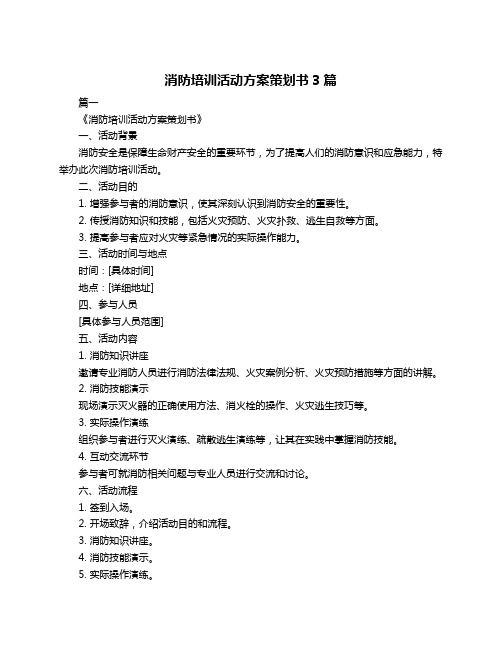 消防培训活动方案策划书 3 篇

篇一

《消防培训活动方案策划书》

一、活动背景

消防安全是保障生命财产安全的重要环节，为了提高人们的消防意识和应急能力，特举办此次消防培训活动。

二、活动目的

1. 增强参与者的消防意识，使其深刻认识到消防安全的重要性。

2. 传授消防知识和技能，包括火灾预防、火灾扑救、逃生自救等方面。

3. 提高参与者应对火灾等紧急情况的实际操作能力。

三、活动时间与地点

时间：[具体时间]

地点：[详细地址]

四、参与人员

[具体参与人员范围]

五、活动内容

1. 消防知识讲座

邀请专业消防人员进行消防法律法规、火灾案例分析、火灾预防措施等方面的讲解。

2. 消防技能演示

现场演示灭火器的正确使用方法、消火栓的操作、火灾逃生技巧等。

3. 实际操作演练

组织参与者进行灭火演练、疏散逃生演练等，让其在实践中掌握消防技能。

4. 互动交流环节

参与者可就消防相关问题与专业人员进行交流和讨论。

六、活动流程

1. 签到入场。

2. 开场致辞，介绍活动目的和流程。

3. 消防知识讲座。

4. 消防技能演示。

5. 实际操作演练。